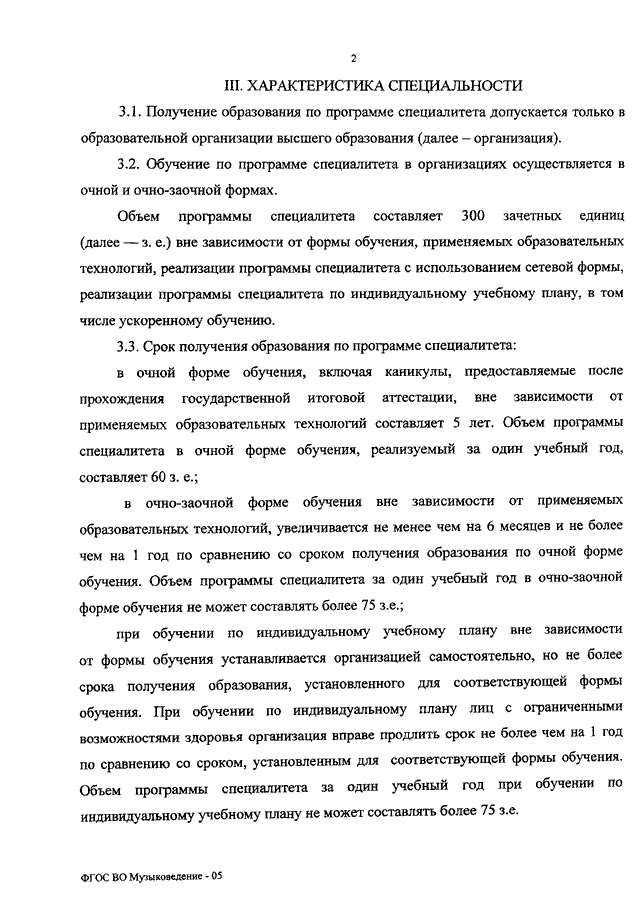 2

III. ХАРАКТЕРИСТИКА СПЕЦИАЛЬНОСТИ

3.1. Получение образования по программе специалитета допускается только в образовательной организации высшего образования (далее – организация).

3.2. Обучение по программе специалитета в организациях осуществляется в очной и очно-заочной формах.

Объем программы специалитета составляет 300 зачетных единиц (далее — з. е.) вне зависимости от формы обучения, применяемых образовательных технологий, реализации программы специалитета с использованием сетевой формы, реализации программы специалитета по индивидуальному учебному плану, в том числе ускоренному обучению.

3.3. Срок получения образования по программе специалитета:

в очной форме обучения, включая каникулы, предоставляемые после прохождения государственной итоговой аттестации, вне зависимости от применяемых образовательных технологий составляет 5 лет. Объем программы специалитета в очной форме обучения, реализуемый за один учебный год, составляет 60 з. е.;

в очно-заочной форме обучения вне зависимости от применяемых образовательных технологий, увеличивается не менее чем на 6 месяцев и не более чем на 1 год по сравнению со сроком получения образования по очной форме обучения. Объем программы специалитета за один учебный год в очно-заочной форме обучения не может составлять более 75 з.е.;

при обучении по индивидуальному учебному плану вне зависимости от формы обучения устанавливается организацией самостоятельно, но не более срока получения образования, установленного для соответствующей формы обучения. При обучении по индивидуальному плану лиц с ограниченными возможностями здоровья организация вправе продлить срок не более чем на 1 год по сравнению со сроком, установленным для соответствующей формы обучения. Объем программы специалитета за один учебный год при обучении по индивидуальному учебному плану не может составлять более 75 з.е.

ФГОС ВО Музыковедение - 05